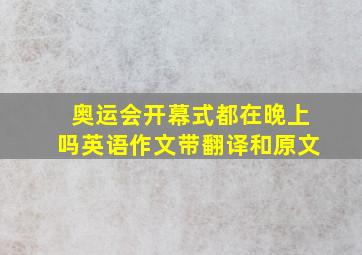 奥运会开幕式都在晚上吗英语作文带翻译和原文